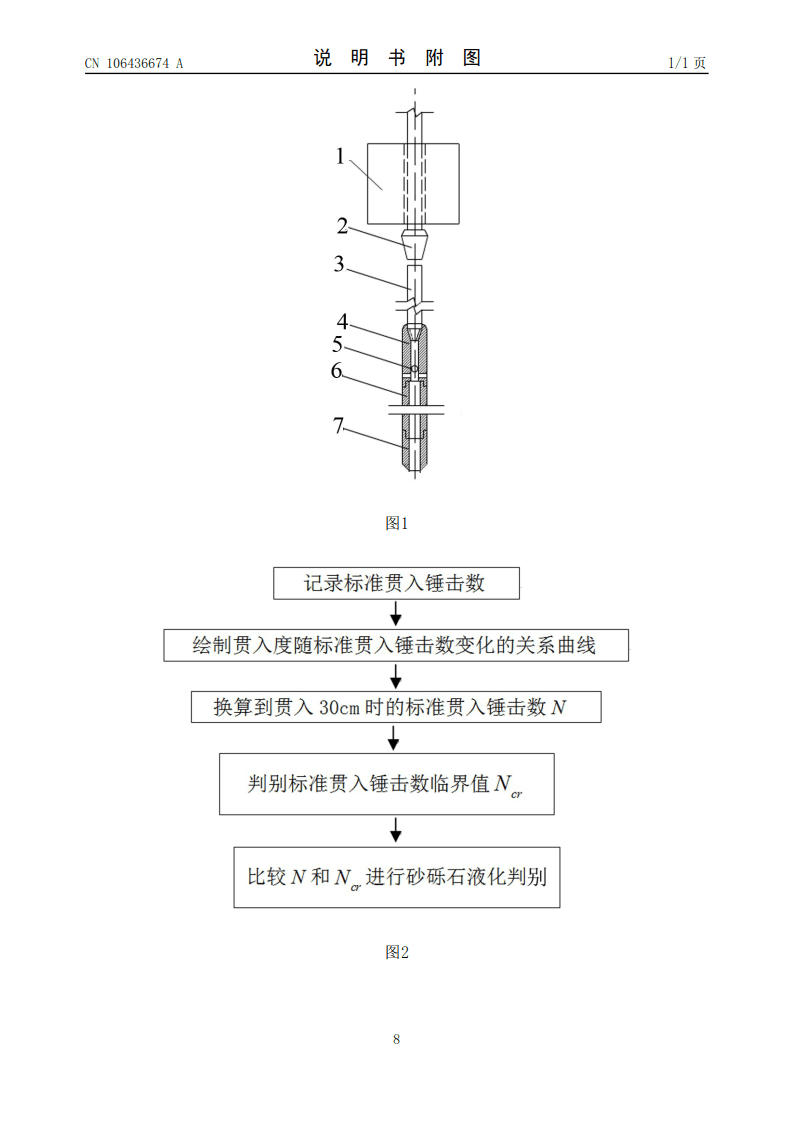 CN 106436674 A

说 明 书 附 图

1/1 页

1
2
3
4
5
6
7

图1

记录标准贯入锤击数

绘制贯入度随标准贯入锤击数变化的关系曲线

换算到贯入 30cm 时的标准贯入锤击数 $N$

判别标准贯入锤击数临界值 $N_{cr}$

比较 $N$ 和 $N_{cr}$ 进行砂砾石液化判别

图2

8